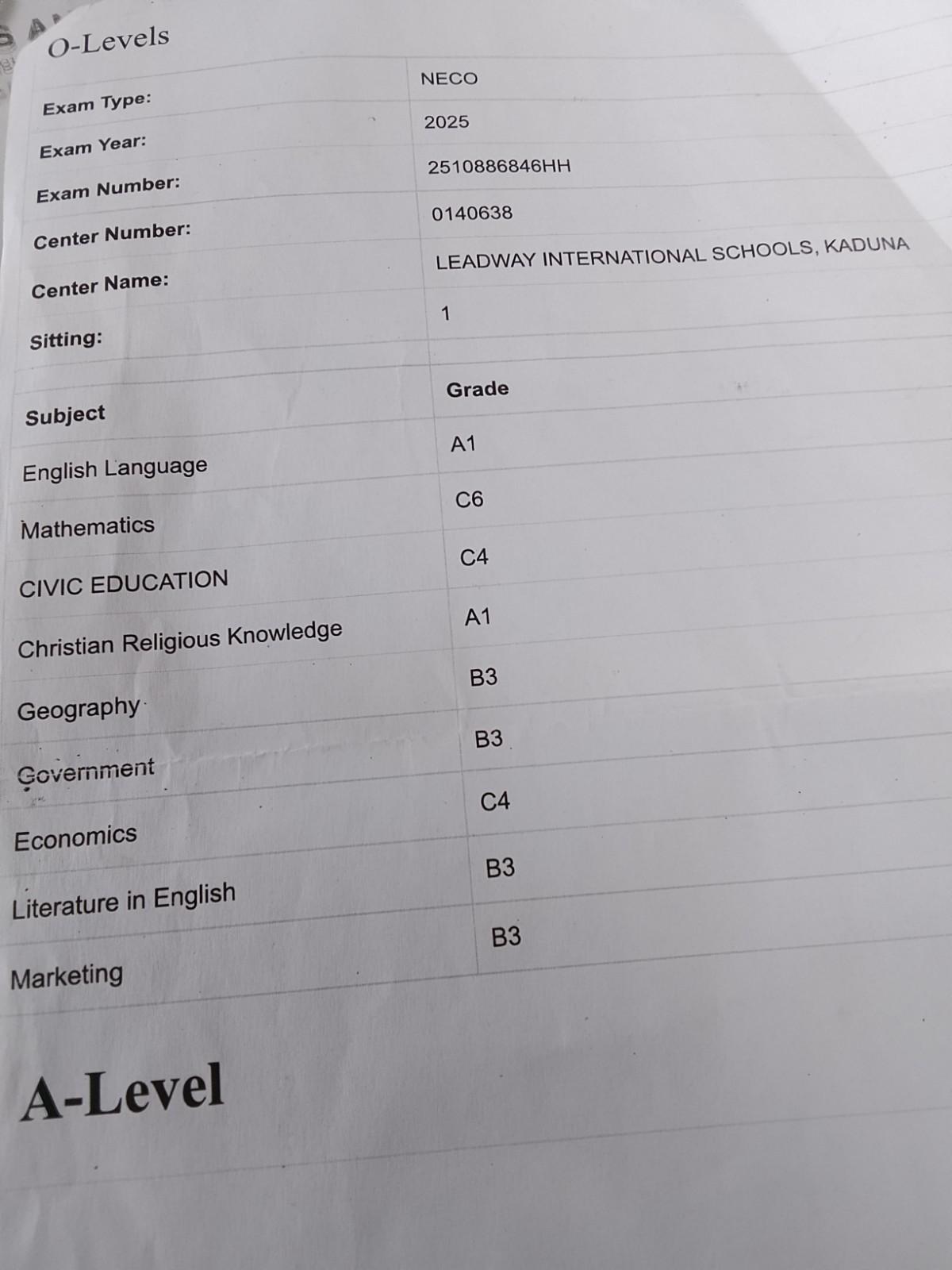 O-Levels

Exam Type: NECO
Exam Year: 2025
Exam Number: 2510886846HH
Center Number: 0140638
Center Name: LEADWAY INTERNATIONAL SCHOOLS, KADUNA
Sitting: 1

| Subject | Grade |
|---|---|
| English Language | A1 |
| Mathematics | C6 |
| CIVIC EDUCATION | C4 |
| Christian Religious Knowledge | A1 |
| Geography | B3 |
| Government | B3 |
| Economics | C4 |
| Literature in English | B3 |
| Marketing | B3 |

A-Level